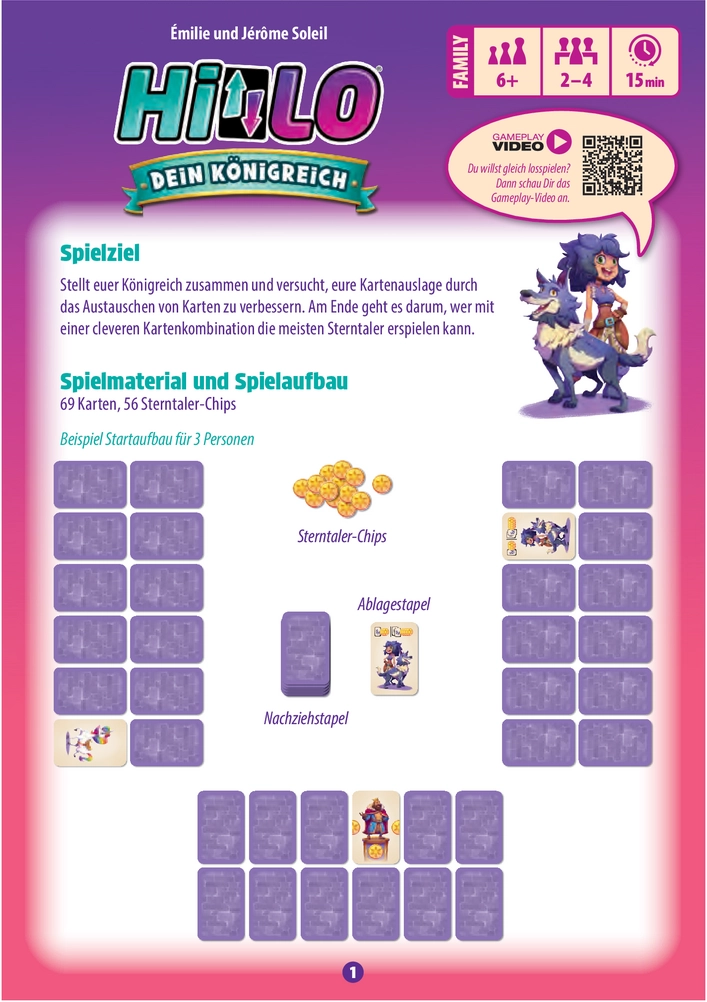 Émilie und Jérôme Soleil

FAMILY 6+ 2–4 15 min

HILO
DEIN KÖNIGREICH

GAMEPLAY VIDEO
Du willst gleich losspielen? Dann schau Dir das Gameplay-Video an.

Spielziel
Stellt euer Königreich zusammen und versucht, eure Kartenauslage durch das Austauschen von Karten zu verbessern. Am Ende geht es darum, wer mit einer cleveren Kartenkombination die meisten Sterntaler erspielen kann.

Spielmaterial und Spielaufbau
69 Karten, 56 Sterntaler-Chips

Beispiel Startaufbau für 3 Personen

Sterntaler-Chips

Ablagestapel

Nachziehstapel

1